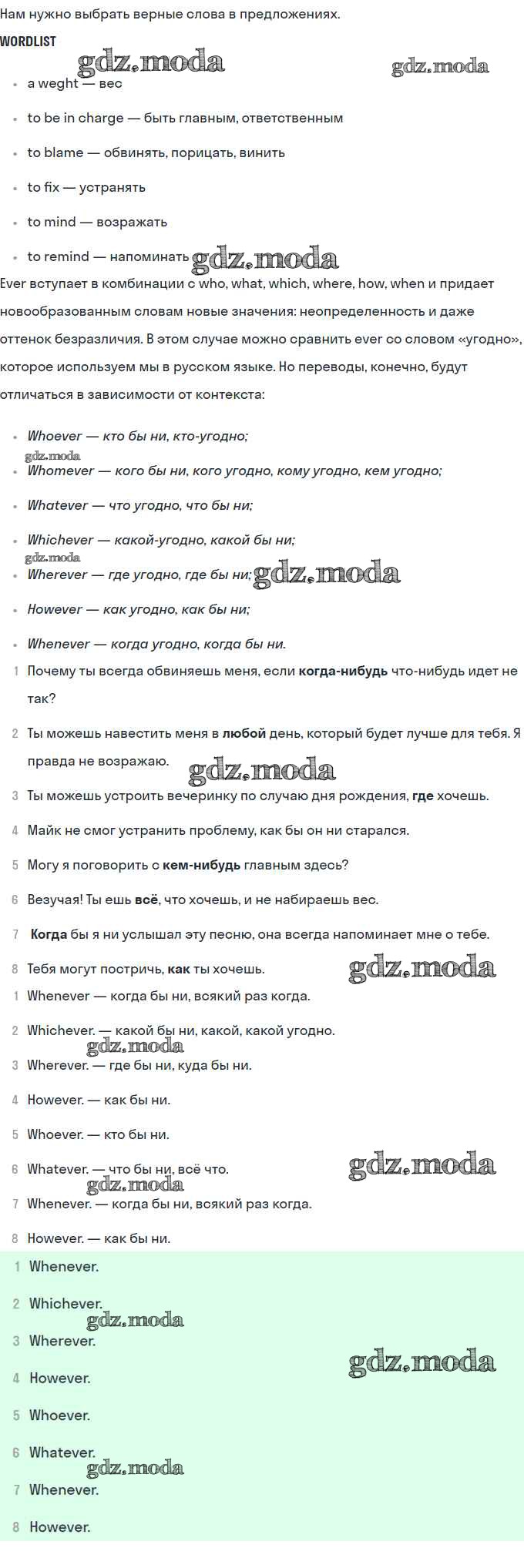 Нам нужно выбрать верные слова в предложениях.

WORDLIST

gdz.moda gdz.moda

- a weght — вес
- to be in charge — быть главным, ответственным
- to blame — обвинять, порицать, винить
- to fix — устранять
- to mind — возражать
- to remind — напоминать gdz.moda

Ever вступает в комбинации с who, what, which, where, how, when и придает новообразованным словам новые значения: неопределенность и даже оттенок безразличия. В этом случае можно сравнить ever со словом «угодно», которое используем мы в русском языке. Но переводы, конечно, будут отличаться в зависимости от контекста:

- Whoever — кто бы ни, кто-угодно;
gdz.moda
- Whomever — кого бы ни, кого угодно, кому угодно, кем угодно;
- Whatever — что угодно, что бы ни;
- Whichever — какой-угодно, какой бы ни;
gdz.moda
- Wherever — где угодно, где бы ни; gdz.moda
- However — как угодно, как бы ни;
- Whenever — когда угодно, когда бы ни.

1 Почему ты всегда обвиняешь меня, если когда-нибудь что-нибудь идет не так?

2 Ты можешь навестить меня в любой день, который будет лучше для тебя. Я правда не возражаю. gdz.moda

3 Ты можешь устроить вечеринку по случаю дня рождения, где хочешь.

4 Майк не смог устранить проблему, как бы он ни старался.

5 Могу я поговорить с кем-нибудь главным здесь?

6 Везучая! Ты ешь всё, что хочешь, и не набираешь вес.

7 Когда бы я ни услышал эту песню, она всегда напоминает мне о тебе.

8 Тебя могут постричь, как ты хочешь. gdz.moda

1 Whenever — когда бы ни, всякий раз когда.

2 Whichever. — какой бы ни, какой, какой угодно.
gdz.moda
3 Wherever. — где бы ни, куда бы ни.

4 However. — как бы ни.

5 Whoever. — кто бы ни.

6 Whatever. — что бы ни, всё что. gdz.moda
gdz.moda
7 Whenever. — когда бы ни, всякий раз когда.

8 However. — как бы ни.

1 Whenever.

2 Whichever.
gdz.moda
3 Wherever. gdz.moda

4 However.

5 Whoever.

6 Whatever.
gdz.moda
7 Whenever.

8 However.